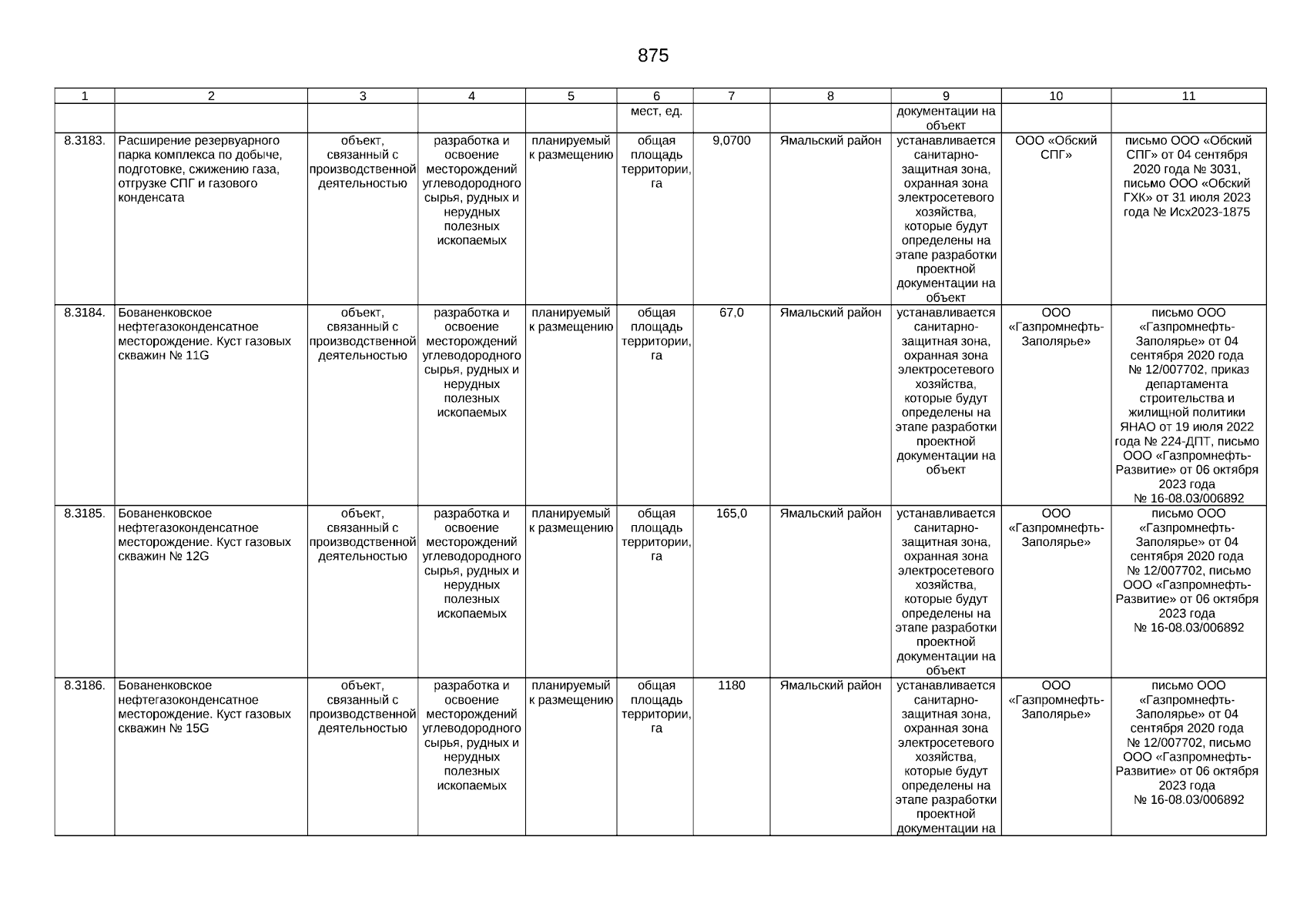 875

| 1 | 2 | 3 | 4 | 5 | 6 | 7 | 8 | 9 | 10 | 11 |
|---|---|---|---|---|---|---|---|---|---|---|
| | | | | | мест, ед. | | | документации на объект | | |
| 8.3183. | Расширение резервуарного парка комплекса по добыче, подготовке, сжижению газа, отгрузке СПГ и газового конденсата | объект, связанный с производственной деятельностью | разработка и освоение месторождений углеводородного сырья, рудных и нерудных полезных ископаемых | планируемый к размещению | общая площадь территории, га | 9,0700 | Ямальский район | устанавливается санитарно-защитная зона, охранная зона электросетевого хозяйства, которые будут определены на этапе разработки проектной документации на объект | ООО «Обский СПГ» | письмо ООО «Обский СПГ» от 04 сентября 2020 года № 3031, письмо ООО «Обский ГХК» от 31 июля 2023 года № Исх2023-1875 |
| 8.3184. | Бованенковское нефтегазоконденсатное месторождение. Куст газовых скважин № 11G | объект, связанный с производственной деятельностью | разработка и освоение месторождений углеводородного сырья, рудных и нерудных полезных ископаемых | планируемый к размещению | общая площадь территории, га | 67,0 | Ямальский район | устанавливается санитарно-защитная зона, охранная зона электросетевого хозяйства, которые будут определены на этапе разработки проектной документации на объект | ООО «Газпромнефть-Заполярье» | письмо ООО «Газпромнефть-Заполярье» от 04 сентября 2020 года № 12/007702, приказ департамента строительства и жилищной политики ЯНАО от 19 июля 2022 года № 224-ДПТ, письмо ООО «Газпромнефть-Развитие» от 06 октября 2023 года № 16-08.03/006892 |
| 8.3185. | Бованенковское нефтегазоконденсатное месторождение. Куст газовых скважин № 12G | объект, связанный с производственной деятельностью | разработка и освоение месторождений углеводородного сырья, рудных и нерудных полезных ископаемых | планируемый к размещению | общая площадь территории, га | 165,0 | Ямальский район | устанавливается санитарно-защитная зона, охранная зона электросетевого хозяйства, которые будут определены на этапе разработки проектной документации на объект | ООО «Газпромнефть-Заполярье» | письмо ООО «Газпромнефть-Заполярье» от 04 сентября 2020 года № 12/007702, письмо ООО «Газпромнефть-Развитие» от 06 октября 2023 года № 16-08.03/006892 |
| 8.3186. | Бованенковское нефтегазоконденсатное месторождение. Куст газовых скважин № 15G | объект, связанный с производственной деятельностью | разработка и освоение месторождений углеводородного сырья, рудных и нерудных полезных ископаемых | планируемый к размещению | общая площадь территории, га | 1180 | Ямальский район | устанавливается санитарно-защитная зона, охранная зона электросетевого хозяйства, которые будут определены на этапе разработки проектной документации на | ООО «Газпромнефть-Заполярье» | письмо ООО «Газпромнефть-Заполярье» от 04 сентября 2020 года № 12/007702, письмо ООО «Газпромнефть-Развитие» от 06 октября 2023 года № 16-08.03/006892 |